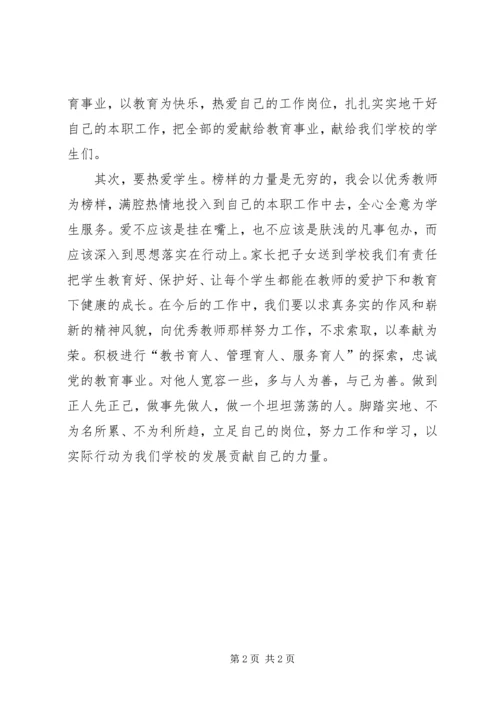 育事业，以教育为快乐，热爱自己的工作岗位，扎扎实实地干好自己的本职工作，把全部的爱献给教育事业，献给我们学校的学生们。

其次，要热爱学生。榜样的力量是无穷的，我会以优秀教师为榜样，满腔热情地投入到自己的本职工作中去，全心全意为学生服务。爱不应该是挂在嘴上，也不应该是肤浅的凡事包办，而应该深入到思想落实在行动上。家长把子女送到学校我们有责任把学生教育好、保护好、让每个学生都能在教师的爱护下和教育下健康的成长。在今后的工作中，我们要以求真务实的作风和崭新的精神风貌，向优秀教师那样努力工作，不求索取，以奉献为荣。积极进行“教书育人、管理育人、服务育人”的探索，忠诚党的教育事业。对他人宽容一些，多与人为善，与己为善。做到正人先正己，做事先做人，做一个坦坦荡荡的人。脚踏实地、不为名所累、不为利所趋，立足自己的岗位，努力工作和学习，以实际行动为我们学校的发展贡献自己的力量。

第 2 页 共 2 页